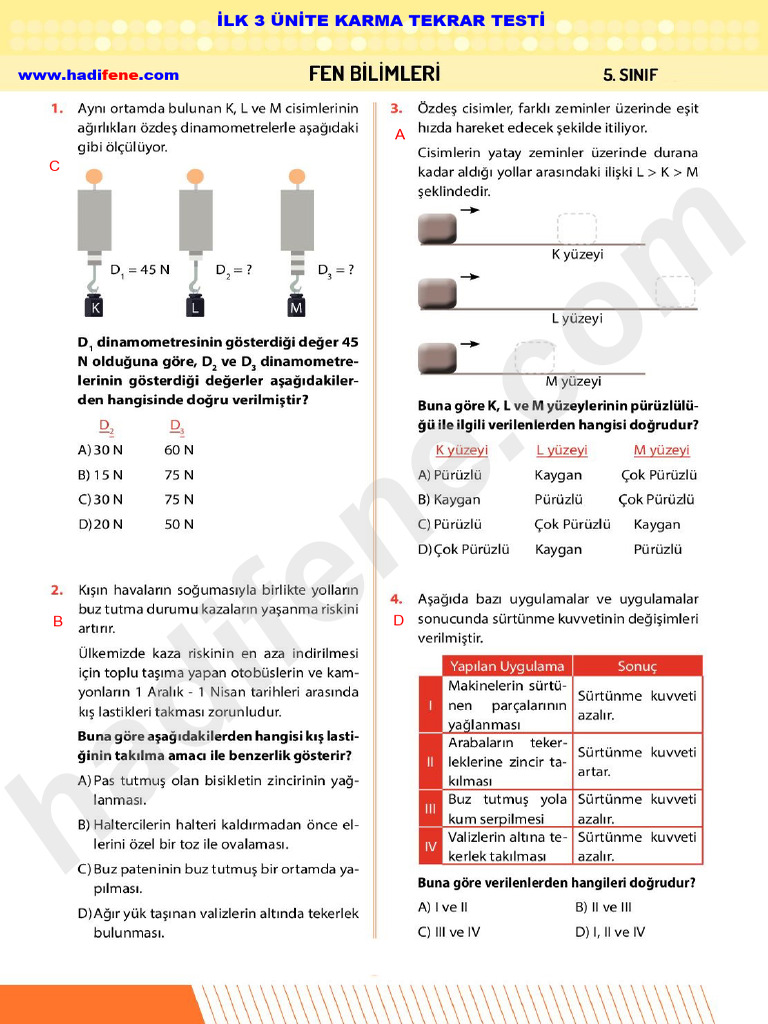 İLK 3 ÜNİTE KARMA TEKRAR TESTİ

www.hadifene.com FEN BİLİMLERİ 5. SINIF

1. Aynı ortamda bulunan K, L ve M cisimlerinin ağırlıkları özdeş dinamometrelerle aşağıdaki gibi ölçülüyor.

C

$D_1 = 45$ N $D_2 = ?$ $D_3 = ?$

K L M

$D_1$ dinamometresinin gösterdiği değer 45 N olduğuna göre, $D_2$ ve $D_3$ dinamometrelerinin gösterdiği değerler aşağıdakilerden hangisinde doğru verilmiştir?

| | $D_2$ | $D_3$ |
|---|---|---|
| A) | 30 N | 60 N |
| B) | 15 N | 75 N |
| C) | 30 N | 75 N |
| D) | 20 N | 50 N |

2. Kışın havaların soğumasıyla birlikte yolların buz tutma durumu kazaların yaşanma riskini artırır.

B

Ülkemizde kaza riskinin en aza indirilmesi için toplu taşıma yapan otobüslerin ve kamyonların 1 Aralık - 1 Nisan tarihleri arasında kış lastikleri takması zorunludur.

Buna göre aşağıdakilerden hangisi kış lastiğinin takılma amacı ile benzerlik gösterir?

A) Pas tutmuş olan bisikletin zincirinin yağlanması.

B) Haltercilerin halteri kaldırmadan önce ellerini özel bir toz ile ovalaması.

C) Buz pateninin buz tutmuş bir ortamda yapılması.

D) Ağır yük taşınan valizlerin altında tekerlek bulunması.

3. Özdeş cisimler, farklı zeminler üzerinde eşit hızda hareket edecek şekilde itiliyor.

A

Cisimlerin yatay zeminler üzerinde durana kadar aldığı yollar arasındaki ilişki L > K > M şeklindedir.

K yüzeyi

L yüzeyi

M yüzeyi

Buna göre K, L ve M yüzeylerinin pürüzlülüğü ile ilgili verilenlerden hangisi doğrudur?

| | K yüzeyi | L yüzeyi | M yüzeyi |
|---|---|---|---|
| A) | Pürüzlü | Kaygan | Çok Pürüzlü |
| B) | Kaygan | Pürüzlü | Çok Pürüzlü |
| C) | Pürüzlü | Çok Pürüzlü | Kaygan |
| D) | Çok Pürüzlü | Kaygan | Pürüzlü |

4. Aşağıda bazı uygulamalar ve uygulamalar sonucunda sürtünme kuvvetinin değişimleri verilmiştir.

D

| | Yapılan Uygulama | Sonuç |
|---|---|---|
| I | Makinelerin sürtünen parçalarının yağlanması | Sürtünme kuvveti azalır. |
| II | Arabaların tekerleklerine zincir takılması | Sürtünme kuvveti artar. |
| III | Buz tutmuş yola kum serpilmesi | Sürtünme kuvveti azalır. |
| IV | Valizlerin altına tekerlek takılması | Sürtünme kuvveti azalır. |

Buna göre verilenlerden hangileri doğrudur?

A) I ve II B) II ve III
C) III ve IV D) I, II ve IV

hadifene.com